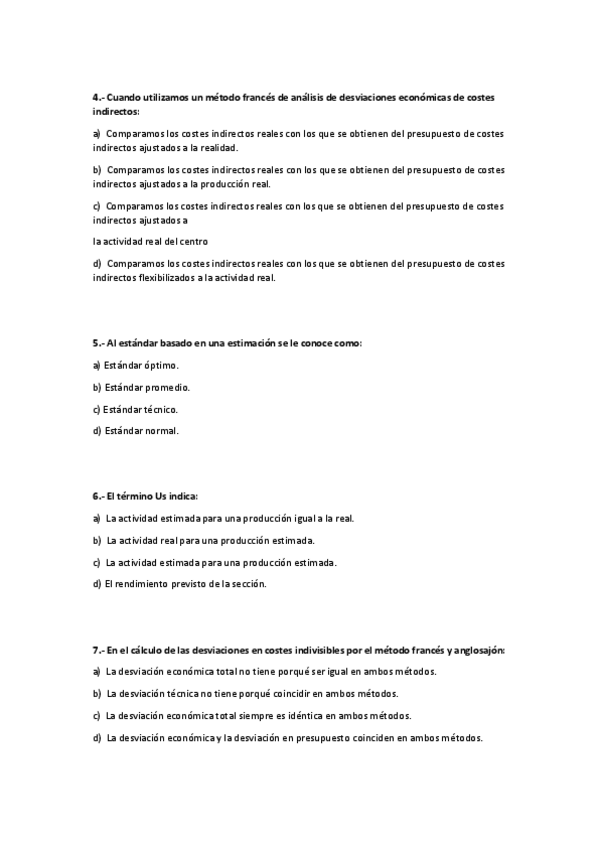 4.- Cuando utilizamos un método francés de análisis de desviaciones económicas de costes indirectos:

a) Comparamos los costes indirectos reales con los que se obtienen del presupuesto de costes indirectos ajustados a la realidad.

b) Comparamos los costes indirectos reales con los que se obtienen del presupuesto de costes indirectos ajustados a la producción real.

c) Comparamos los costes indirectos reales con los que se obtienen del presupuesto de costes indirectos ajustados a

la actividad real del centro

d) Comparamos los costes indirectos reales con los que se obtienen del presupuesto de costes indirectos flexibilizados a la actividad real.

5.- Al estándar basado en una estimación se le conoce como:

a) Estándar óptimo.

b) Estándar promedio.

c) Estándar técnico.

d) Estándar normal.

6.- El término Us indica:

a) La actividad estimada para una producción igual a la real.

b) La actividad real para una producción estimada.

c) La actividad estimada para una producción estimada.

d) El rendimiento previsto de la sección.

7.- En el cálculo de las desviaciones en costes indivisibles por el método francés y anglosajón:

a) La desviación económica total no tiene porqué ser igual en ambos métodos.

b) La desviación técnica no tiene porqué coincidir en ambos métodos.

c) La desviación económica total siempre es idéntica en ambos métodos.

d) La desviación económica y la desviación en presupuesto coinciden en ambos métodos.